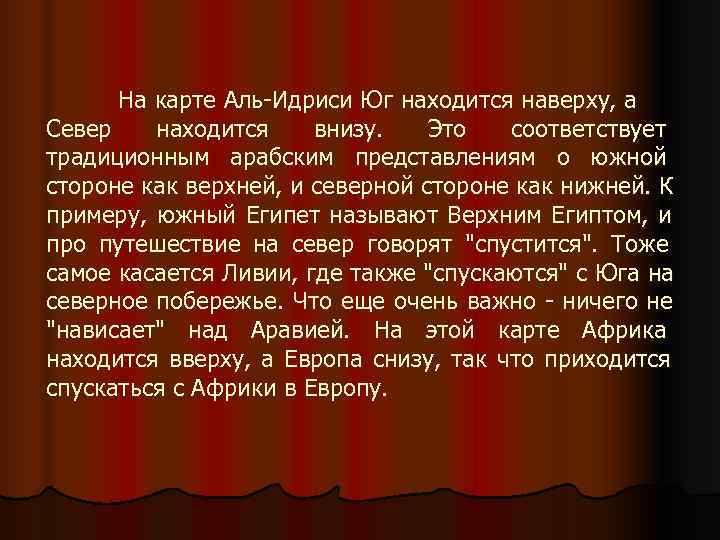 На карте Аль-Идриси Юг находится наверху, а Север находится внизу. Это соответствует традиционным арабским представлениям о южной стороне как верхней, и северной стороне как нижней. К примеру, южный Египет называют Верхним Египтом, и про путешествие на север говорят "спустится". Тоже самое касается Ливии, где также "спускаются" с Юга на северное побережье. Что еще очень важно - ничего не "нависает" над Аравией. На этой карте Африка находится вверху, а Европа снизу, так что приходится спускаться с Африки в Европу.